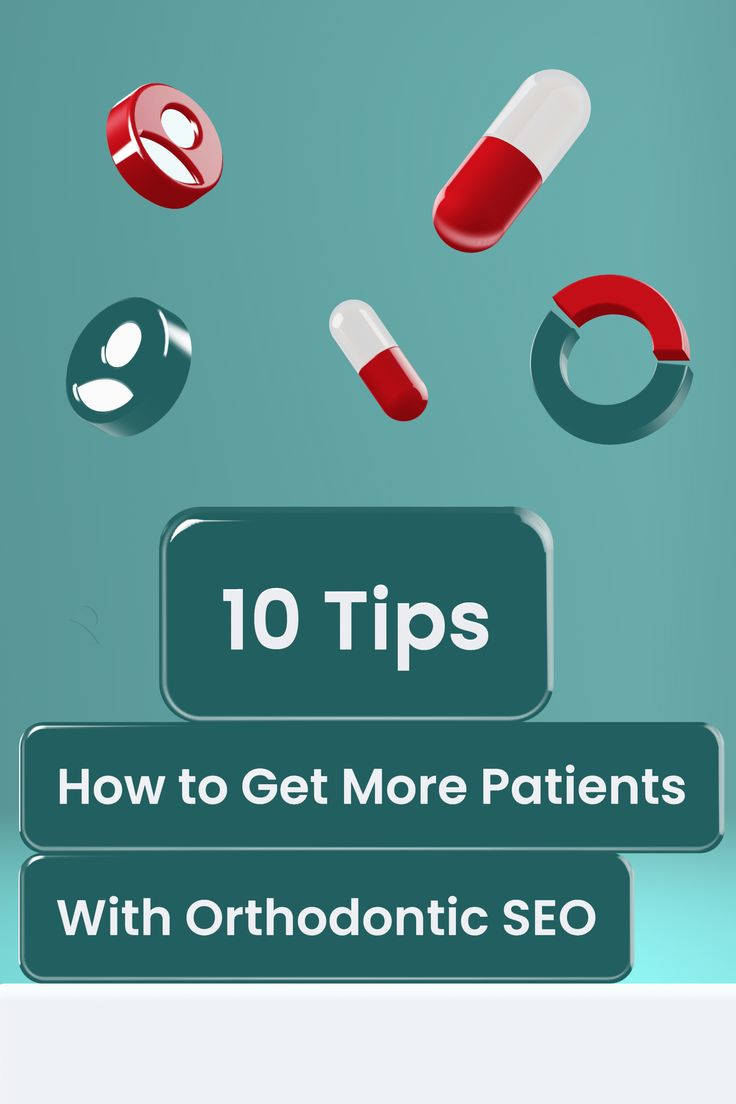 10 Tips

How to Get More Patients

With Orthodontic SEO